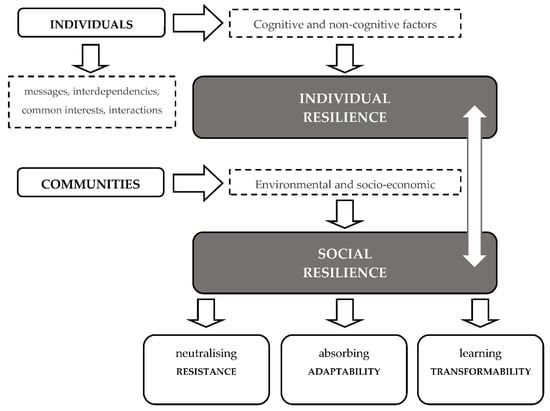 INDIVIDUALS

Cognitive and non-cognitive factors

messages, interdependencies, common interests, interactions

INDIVIDUAL RESILIENCE

COMMUNITIES

Environmental and socio-economic

SOCIAL RESILIENCE

neutralising
RESISTANCE

absorbing
ADAPTABILITY

learning
TRANSFORMABILITY